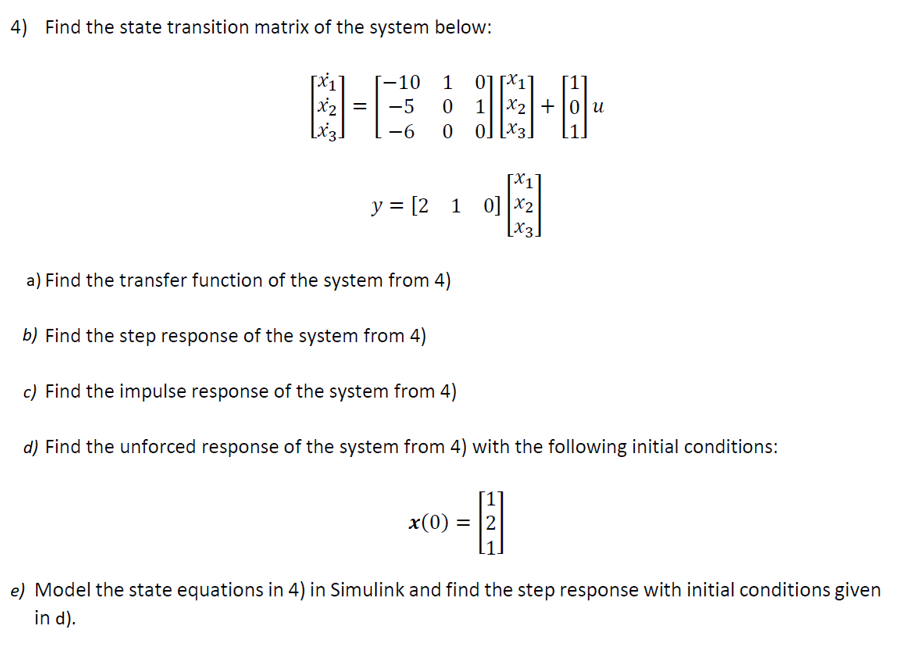 4) Find the state transition matrix of the system below:

$\begin{bmatrix} \dot{x_1} \\ \dot{x_2} \\ \dot{x_3} \end{bmatrix} = \begin{bmatrix} -10 & 1 & 0 \\ -5 & 0 & 1 \\ -6 & 0 & 0 \end{bmatrix} \begin{bmatrix} x_1 \\ x_2 \\ x_3 \end{bmatrix} + \begin{bmatrix} 1 \\ 0 \\ 1 \end{bmatrix} u$

$y = \begin{bmatrix} 2 & 1 & 0 \end{bmatrix} \begin{bmatrix} x_1 \\ x_2 \\ x_3 \end{bmatrix}$

a) Find the transfer function of the system from 4)

b) Find the step response of the system from 4)

c) Find the impulse response of the system from 4)

d) Find the unforced response of the system from 4) with the following initial conditions:

$\boldsymbol{x}(0) = \begin{bmatrix} 1 \\ 2 \\ 1 \end{bmatrix}$

e) Model the state equations in 4) in Simulink and find the step response with initial conditions given in d).